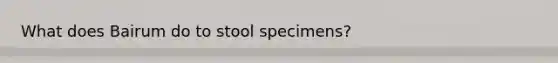 What does Bairum do to stool specimens?